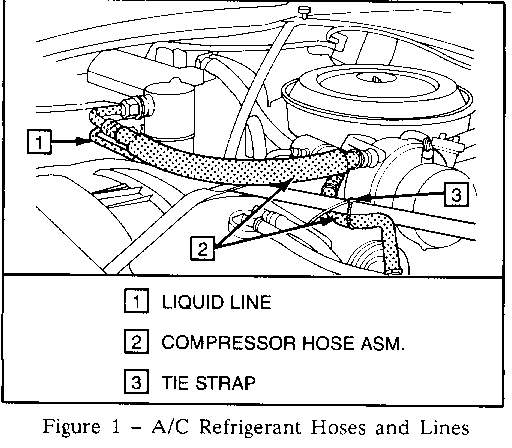 1

3

2

1 LIQUID LINE

2 COMPRESSOR HOSE ASM.

3 TIE STRAP

Figure 1 – A/C Refrigerant Hoses and Lines